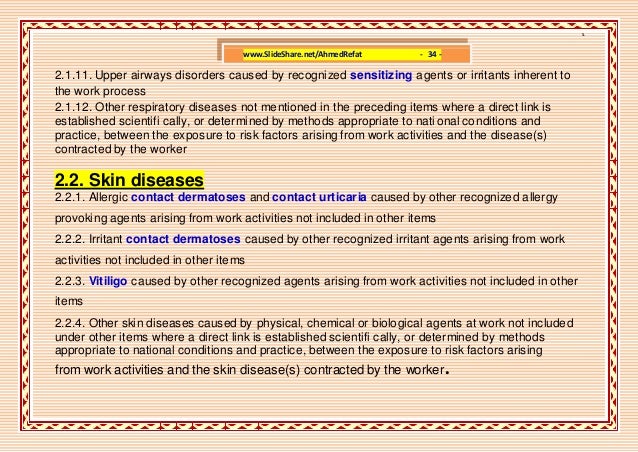 www.SlideShare.net/AhmedRefat - 34 -

2.1.11. Upper airways disorders caused by recognized sensitizing agents or irritants inherent to the work process
2.1.12. Other respiratory diseases not mentioned in the preceding items where a direct link is established scientifi cally, or determined by methods appropriate to national conditions and practice, between the exposure to risk factors arising from work activities and the disease(s) contracted by the worker

2.2. Skin diseases
2.2.1. Allergic contact dermatoses and contact urticaria caused by other recognized allergy provoking agents arising from work activities not included in other items
2.2.2. Irritant contact dermatoses caused by other recognized irritant agents arising from work activities not included in other items
2.2.3. Vitiligo caused by other recognized agents arising from work activities not included in other items
2.2.4. Other skin diseases caused by physical, chemical or biological agents at work not included under other items where a direct link is established scientifi cally, or determined by methods appropriate to national conditions and practice, between the exposure to risk factors arising from work activities and the skin disease(s) contracted by the worker.